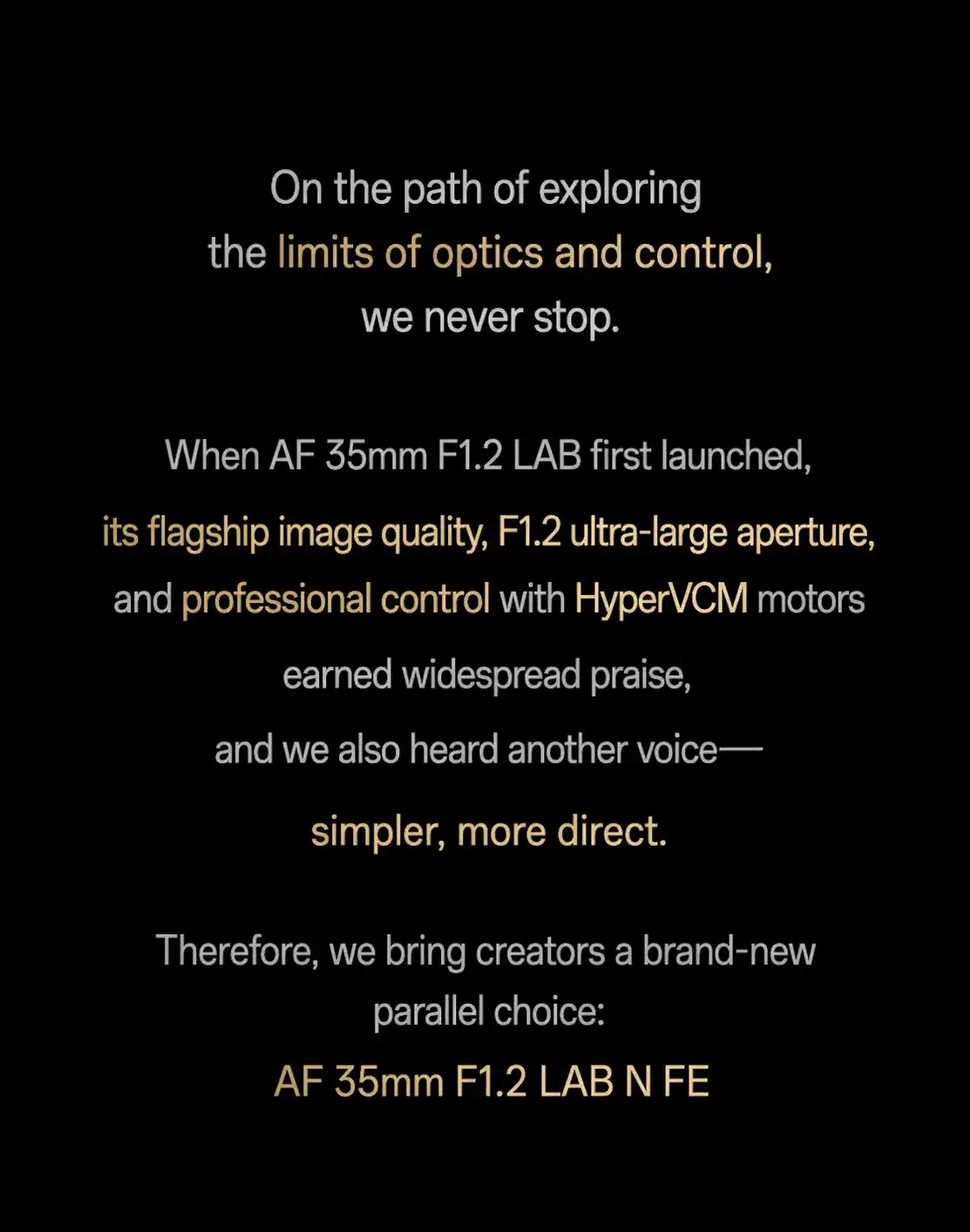 On the path of exploring the limits of optics and control, we never stop.

When AF 35mm F1.2 LAB first launched, its flagship image quality, F1.2 ultra-large aperture, and professional control with HyperVCM motors earned widespread praise, and we also heard another voice— simpler, more direct.

Therefore, we bring creators a brand-new parallel choice:

AF 35mm F1.2 LAB N FE